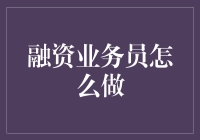 融资业务员怎么做